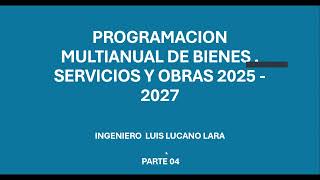 PROGRAMACION MULTIANUAL DE BIENES . SERVICIOS Y OBRAS 2025 - 2027

INGENIERO LUIS LUCANO LARA

PARTE 04